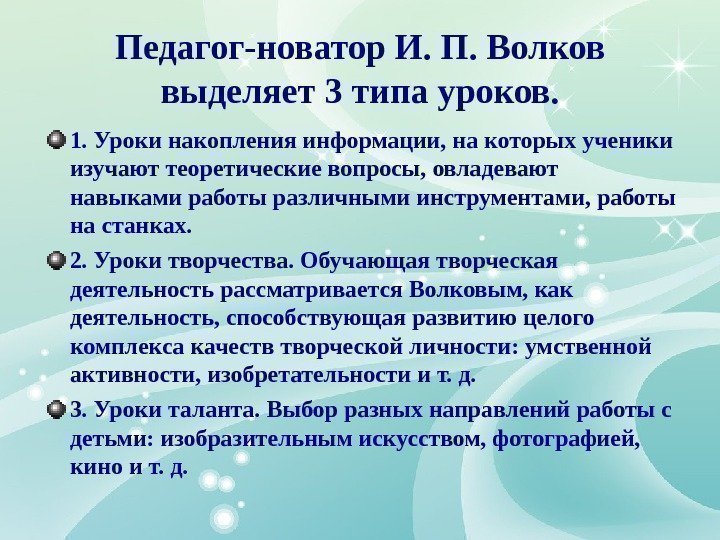 Педагог-новатор И. П. Волков выделяет 3 типа уроков.

1. Уроки накопления информации, на которых ученики изучают теоретические вопросы, овладевают навыками работы различными инструментами, работы на станках.

2. Уроки творчества. Обучающая творческая деятельность рассматривается Волковым, как деятельность, способствующая развитию целого комплекса качеств творческой личности: умственной активности, изобретательности и т. д.

3. Уроки таланта. Выбор разных направлений работы с детьми: изобразительным искусством, фотографией, кино и т. д.